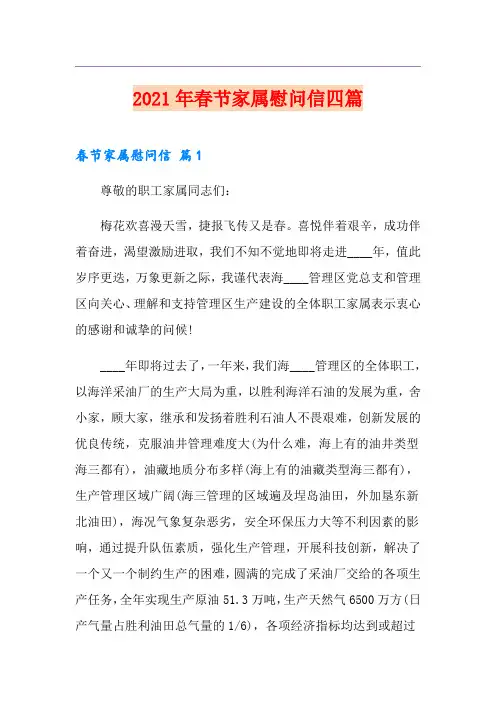 2021年春节家属慰问信四篇

春节家属慰问信 篇1

尊敬的职工家属同志们：

梅花欢喜漫天雪，捷报飞传又是春。喜悦伴着艰辛，成功伴着奋进，渴望激励进取，我们不知不觉地即将走进____年，值此岁序更迭，万象更新之际，我谨代表海____管理区党总支和管理区向关心、理解和支持管理区生产建设的全体职工家属表示衷心的感谢和诚挚的问候！

____年即将过去了，一年来，我们海____管理区的全体职工，以海洋采油厂的生产大局为重，以胜利海洋石油的发展为重，舍小家，顾大家，继承和发扬着胜利石油人不畏艰难，创新发展的优良传统，克服油井管理难度大(为什么难，海上有的油井类型海三都有)，油藏地质分布多样(海上有的油藏类型海三都有)，生产管理区域广阔(海三管理的区域遍及埕岛油田，外加垦东新北油田)，海况气象复杂恶劣，安全环保压力大等不利因素的影响，通过提升队伍素质，强化生产管理，开展科技创新，解决了一个又一个制约生产的困难，圆满的完成了采油厂交给的各项生产任务，全年实现生产原油51.3万吨，生产天然气6500万方(日产气量占胜利油田总气量的1/6)，各项经济指标均达到或超过